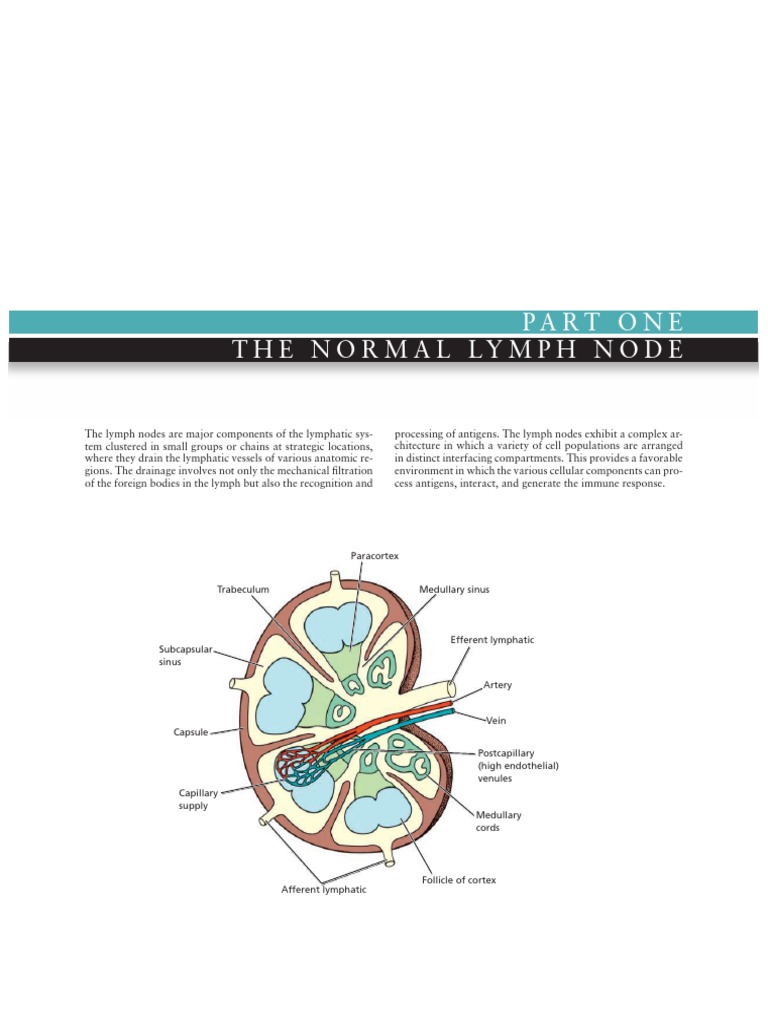 PART ONE

THE NORMAL LYMPH NODE

The lymph nodes are major components of the lymphatic system clustered in small groups or chains at strategic locations, where they drain the lymphatic vessels of various anatomic regions. The drainage involves not only the mechanical filtration of the foreign bodies in the lymph but also the recognition and processing of antigens. The lymph nodes exhibit a complex architecture in which a variety of cell populations are arranged in distinct interfacing compartments. This provides a favorable environment in which the various cellular components can process antigens, interact, and generate the immune response.

Paracortex
Trabeculum
Medullary sinus
Efferent lymphatic
Subcapsular sinus
Artery
Vein
Capsule
Postcapillary (high endothelial) venules
Capillary supply
Medullary cords
Follicle of cortex
Afferent lymphatic